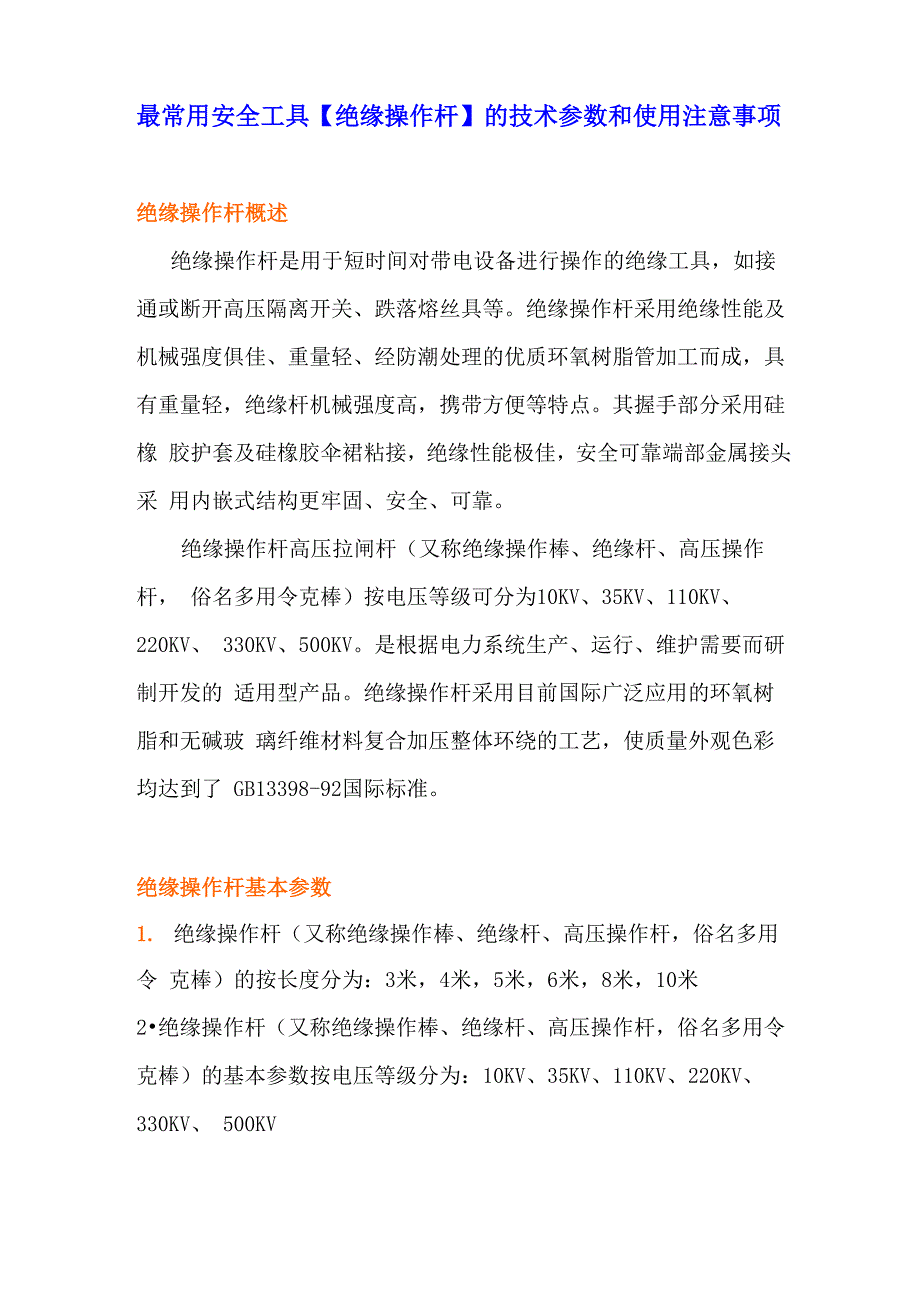 最常用安全工具【绝缘操作杆】的技术参数和使用注意事项

绝缘操作杆概述

绝缘操作杆是用于短时间对带电设备进行操作的绝缘工具，如接通或断开高压隔离开关、跌落熔丝具等。绝缘操作杆采用绝缘性能及机械强度俱佳、重量轻、经防潮处理的优质环氧树脂管加工而成，具有重量轻，绝缘杆机械强度高，携带方便等特点。其握手部分采用硅橡 胶护套及硅橡胶伞裙粘接，绝缘性能极佳，安全可靠端部金属接头采 用内嵌式结构更牢固、安全、可靠。

绝缘操作杆高压拉闸杆（又称绝缘操作棒、绝缘杆、高压操作杆， 俗名多用令克棒）按电压等级可分为10KV、35KV、110KV、220KV、 330KV、500KV。是根据电力系统生产、运行、维护需要而研制开发的 适用型产品。绝缘操作杆采用目前国际广泛应用的环氧树脂和无碱玻 璃纤维材料复合加压整体环绕的工艺，使质量外观色彩均达到了 GB13398-92国际标准。

绝缘操作杆基本参数

1. 绝缘操作杆（又称绝缘操作棒、绝缘杆、高压操作杆，俗名多用令 克棒）的按长度分为：3米，4米，5米，6米，8米，10米

2•绝缘操作杆（又称绝缘操作棒、绝缘杆、高压操作杆，俗名多用令克棒）的基本参数按电压等级分为：10KV、35KV、110KV、220KV、330KV、 500KV